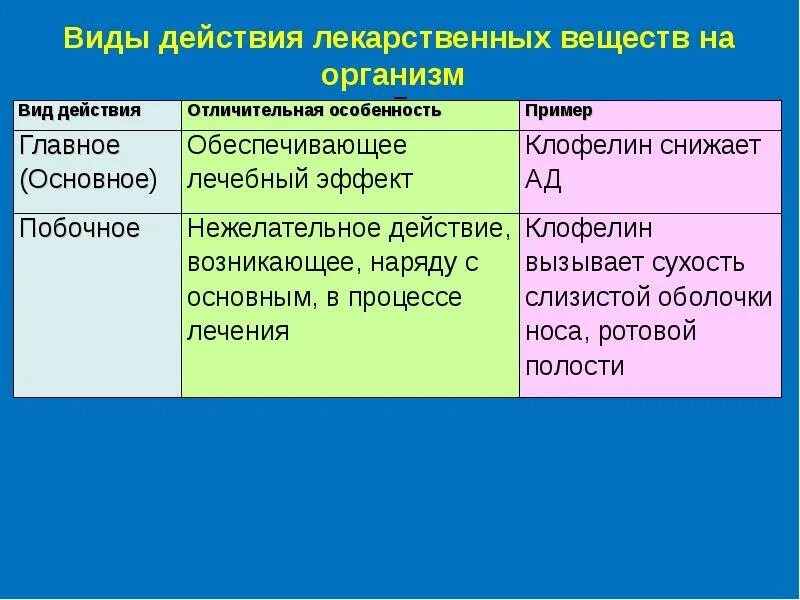 Виды действия лекарственных веществ на организм

| Вид действия | Отличительная особенность | Пример |
|---|---|---|
| Главное (Основное) | Обеспечивающее лечебный эффект | Клофелин снижает АД |
| Побочное | Нежелательное действие, возникающее, наряду с основным, в процессе лечения | Клофелин вызывает сухость слизистой оболочки носа, ротовой полости |